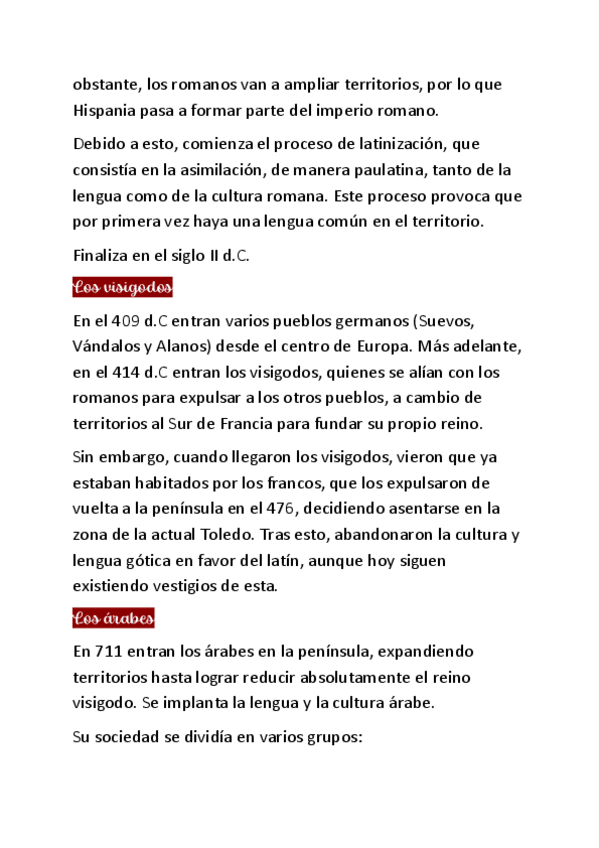 obstante, los romanos van a ampliar territorios, por lo que Hispania pasa a formar parte del imperio romano.

Debido a esto, comienza el proceso de latinización, que consistía en la asimilación, de manera paulatina, tanto de la lengua como de la cultura romana. Este proceso provoca que por primera vez haya una lengua común en el territorio.

Finaliza en el siglo II d.C.

Los visigodos

En el 409 d.C entran varios pueblos germanos (Suevos, Vándalos y Alanos) desde el centro de Europa. Más adelante, en el 414 d.C entran los visigodos, quienes se alían con los romanos para expulsar a los otros pueblos, a cambio de territorios al Sur de Francia para fundar su propio reino.

Sin embargo, cuando llegaron los visigodos, vieron que ya estaban habitados por los francos, que los expulsaron de vuelta a la península en el 476, decidiendo asentarse en la zona de la actual Toledo. Tras esto, abandonaron la cultura y lengua gótica en favor del latín, aunque hoy siguen existiendo vestigios de esta.

Los árabes

En 711 entran los árabes en la península, expandiendo territorios hasta lograr reducir absolutamente el reino visigodo. Se implanta la lengua y la cultura árabe.

Su sociedad se dividía en varios grupos: